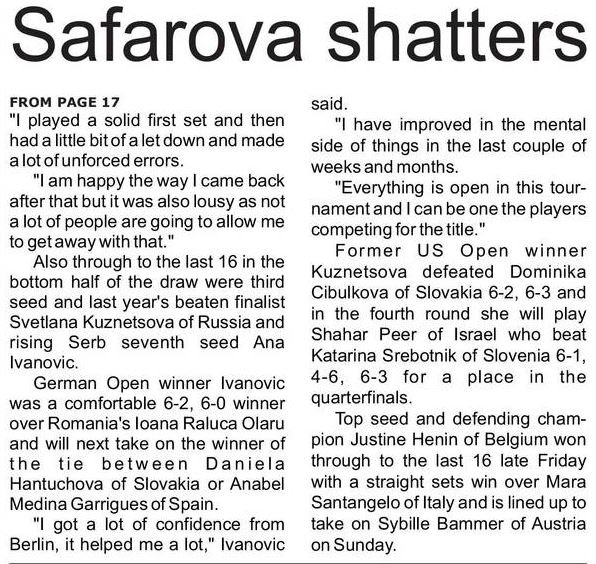 Safarova shatters

FROM PAGE 17
"I played a solid first set and then had a little bit of a let down and made a lot of unforced errors.

"I am happy the way I came back after that but it was also lousy as not a lot of people are going to allow me to get away with that."

Also through to the last 16 in the bottom half of the draw were third seed and last year's beaten finalist Svetlana Kuznetsova of Russia and rising Serb seventh seed Ana Ivanovic.

German Open winner Ivanovic was a comfortable 6-2, 6-0 winner over Romania's Ioana Raluca Olaru and will next take on the winner of the tie between Daniela Hantuchova of Slovakia or Anabel Medina Garrigues of Spain.

"I got a lot of confidence from Berlin, it helped me a lot," Ivanovic said.

"I have improved in the mental side of things in the last couple of weeks and months.

"Everything is open in this tournament and I can be one the players competing for the title."

Former US Open winner Kuznetsova defeated Dominika Cibulkova of Slovakia 6-2, 6-3 and in the fourth round she will play Shahar Peer of Israel who beat Katarina Srebotnik of Slovenia 6-1, 4-6, 6-3 for a place in the quarterfinals.

Top seed and defending champion Justine Henin of Belgium won through to the last 16 late Friday with a straight sets win over Mara Santangelo of Italy and is lined up to take on Sybille Bammer of Austria on Sunday.